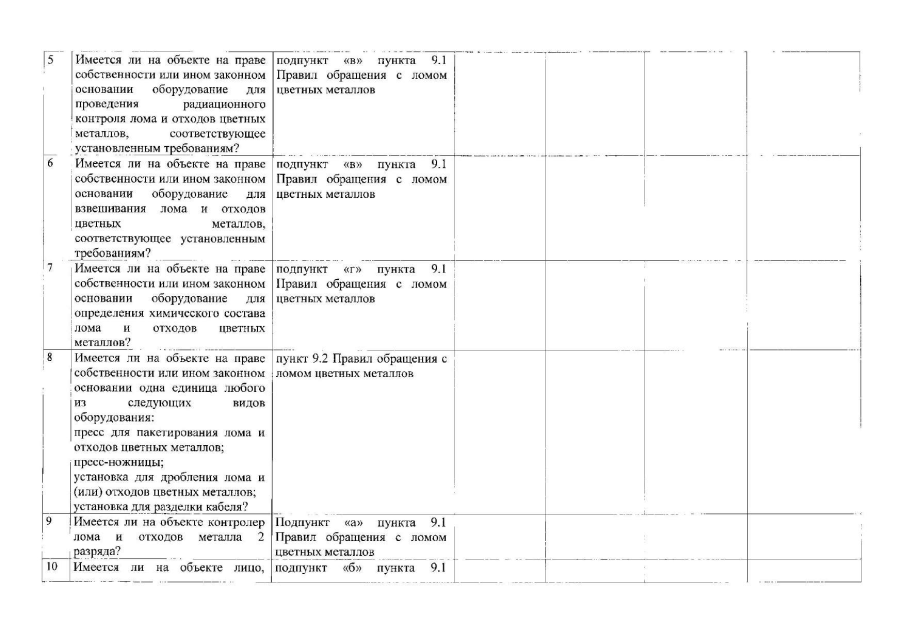 | 5 | Имеется ли на объекте на праве собственности или ином законном основании оборудование для проведения радиационного контроля лома и отходов цветных металлов, соответствующее установленным требованиям? | подпункт «в» пункта 9.1 Правил обращения с ломом цветных металлов | | | | |
|---|---|---|---|---|---|---|
| 6 | Имеется ли на объекте на праве собственности или ином законном основании оборудование для взвешивания лома и отходов цветных металлов, соответствующее установленным требованиям? | подпункт «в» пункта 9.1 Правил обращения с ломом цветных металлов | | | | |
| 7 | Имеется ли на объекте на праве собственности или ином законном основании оборудование для определения химического состава лома и отходов цветных металлов? | подпункт «г» пункта 9.1 Правил обращения с ломом цветных металлов | | | | |
| 8 | Имеется ли на объекте на праве собственности или ином законном основании одна единица любого из следующих видов оборудования: пресс для пакетирования лома и отходов цветных металлов; пресс-ножницы; установка для дробления лома и (или) отходов цветных металлов; установка для разделки кабеля? | пункт 9.2 Правил обращения с ломом цветных металлов | | | | |
| 9 | Имеется ли на объекте контролер лома и отходов металла 2 разряда? | Подпункт «а» пункта 9.1 Правил обращения с ломом цветных металлов | | | | |
| 10 | Имеется ли на объекте лицо, | подпункт «б» пункта 9.1 | | | | |